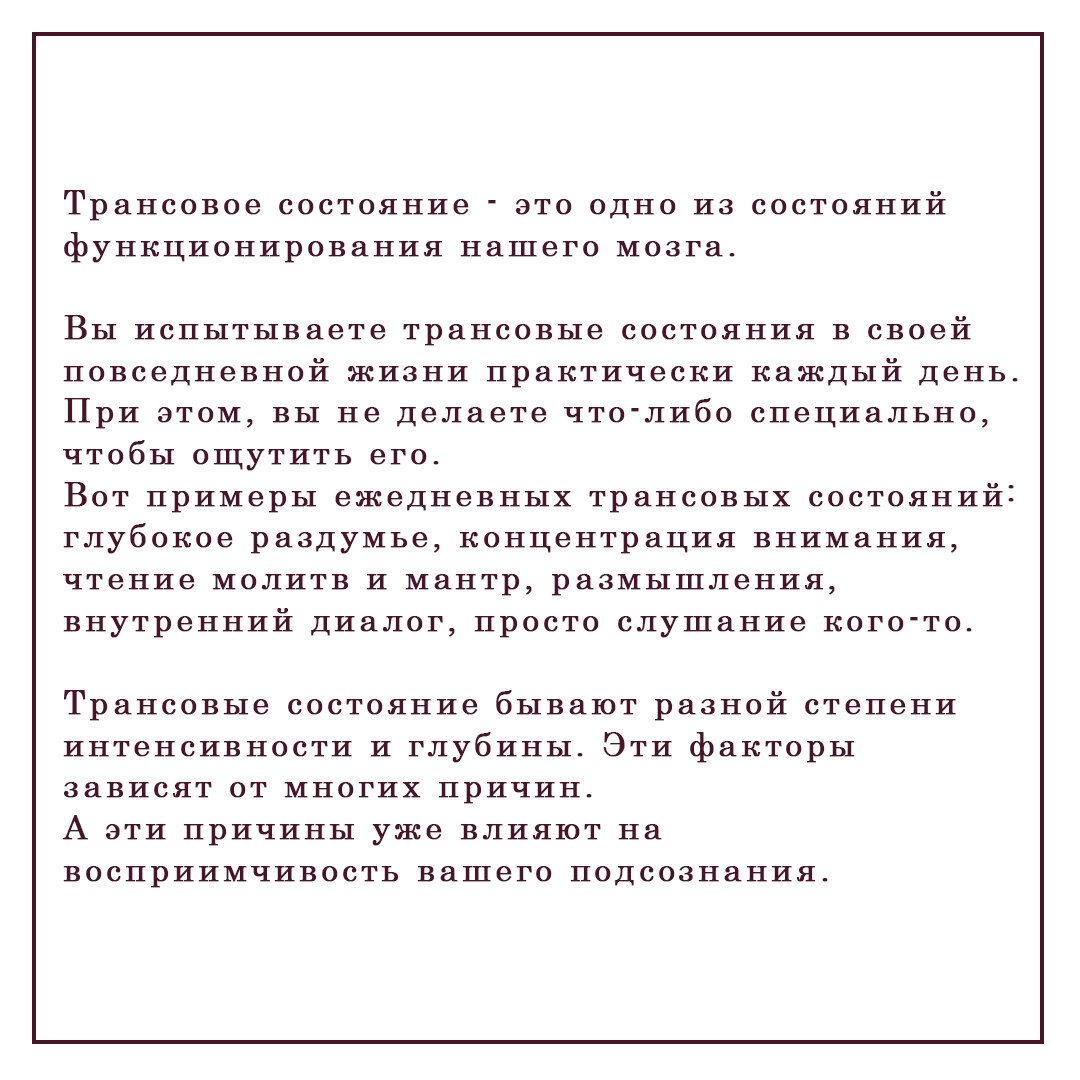 Трансовое состояние - это одно из состояний функционирования нашего мозга.

Вы испытываете трансовые состояния в своей повседневной жизни практически каждый день. При этом, вы не делаете что-либо специально, чтобы ощутить его.
Вот примеры ежедневных трансовых состояний: глубокое раздумье, концентрация внимания, чтение молитв и мантр, размышления, внутренний диалог, просто слушание кого-то.

Трансовые состояние бывают разной степени интенсивности и глубины. Эти факторы зависят от многих причин.
А эти причины уже влияют на восприимчивость вашего подсознания.